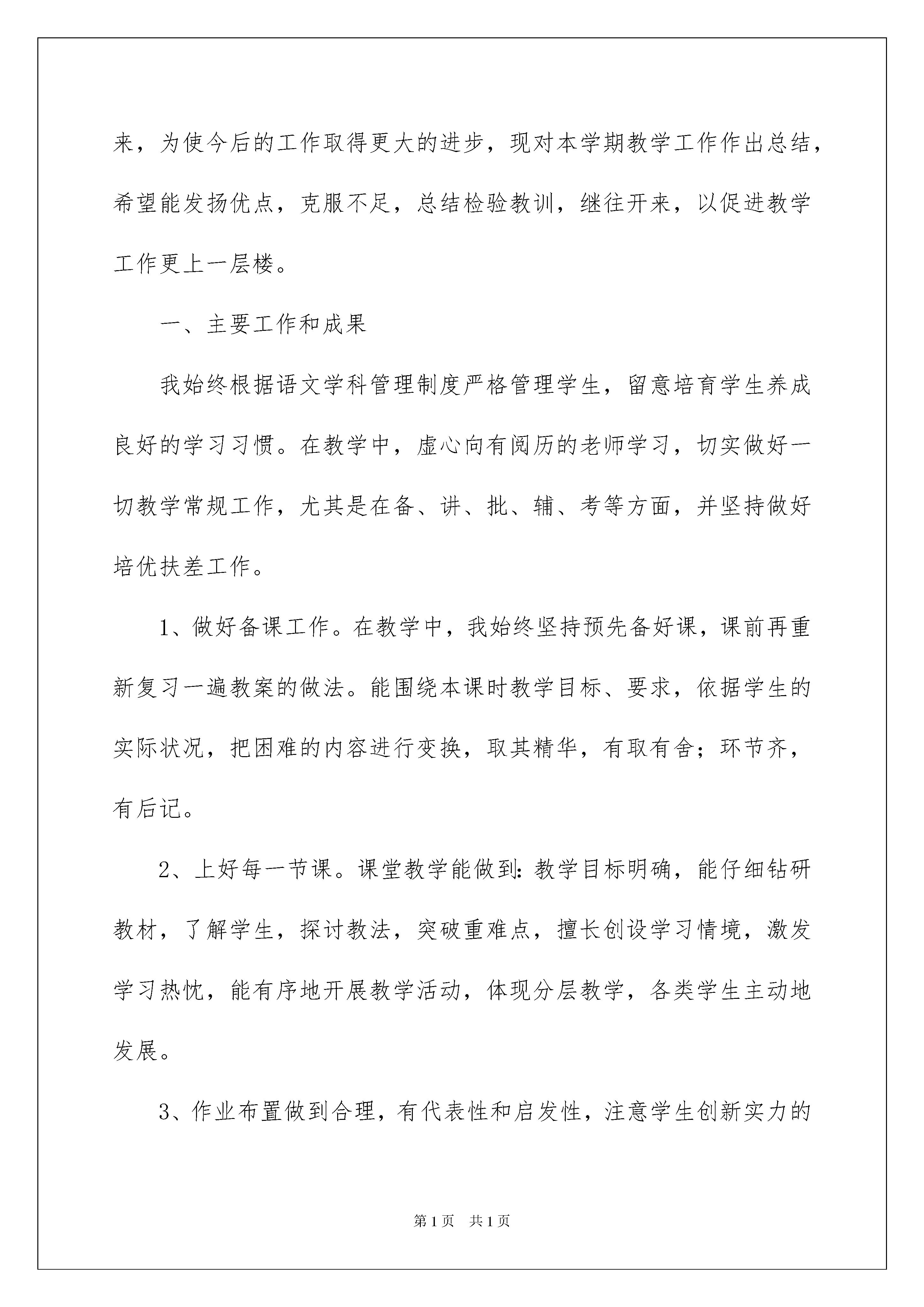 来，为使今后的工作取得更大的进步，现对本学期教学工作作出总结，希望能发扬优点，克服不足，总结检验教训，继往开来，以促进教学工作更上一层楼。

一、主要工作和成果

我始终根据语文学科管理制度严格管理学生，留意培育学生养成良好的学习习惯。在教学中，虚心向有阅历的老师学习，切实做好一切教学常规工作，尤其是在备、讲、批、辅、考等方面，并坚持做好培优扶差工作。

1、做好备课工作。在教学中，我始终坚持预先备好课，课前再重新复习一遍教案的做法。能围绕本课时教学目标、要求，依据学生的实际状况，把困难的内容进行变换，取其精华，有取有舍；环节齐，有后记。

2、上好每一节课。课堂教学能做到：教学目标明确，能仔细钻研教材，了解学生，探讨教法，突破重难点，擅长创设学习情境，激发学习热忱，能有序地开展教学活动，体现分层教学，各类学生主动地发展。

3、作业布置做到合理，有代表性和启发性，注意学生创新实力的

第1页　共1页